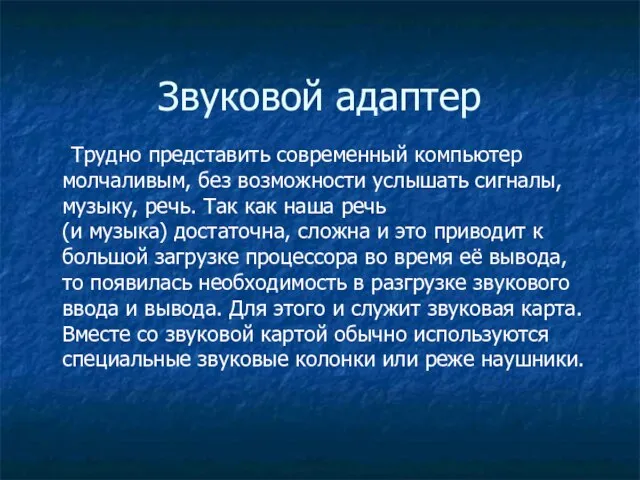 Звуковой адаптер

Трудно представить современный компьютер молчаливым, без возможности услышать сигналы, музыку, речь. Так как наша речь (и музыка) достаточна, сложна и это приводит к большой загрузке процессора во время её вывода, то появилась необходимость в разгрузке звукового ввода и вывода. Для этого и служит звуковая карта. Вместе со звуковой картой обычно используются специальные звуковые колонки или реже наушники.